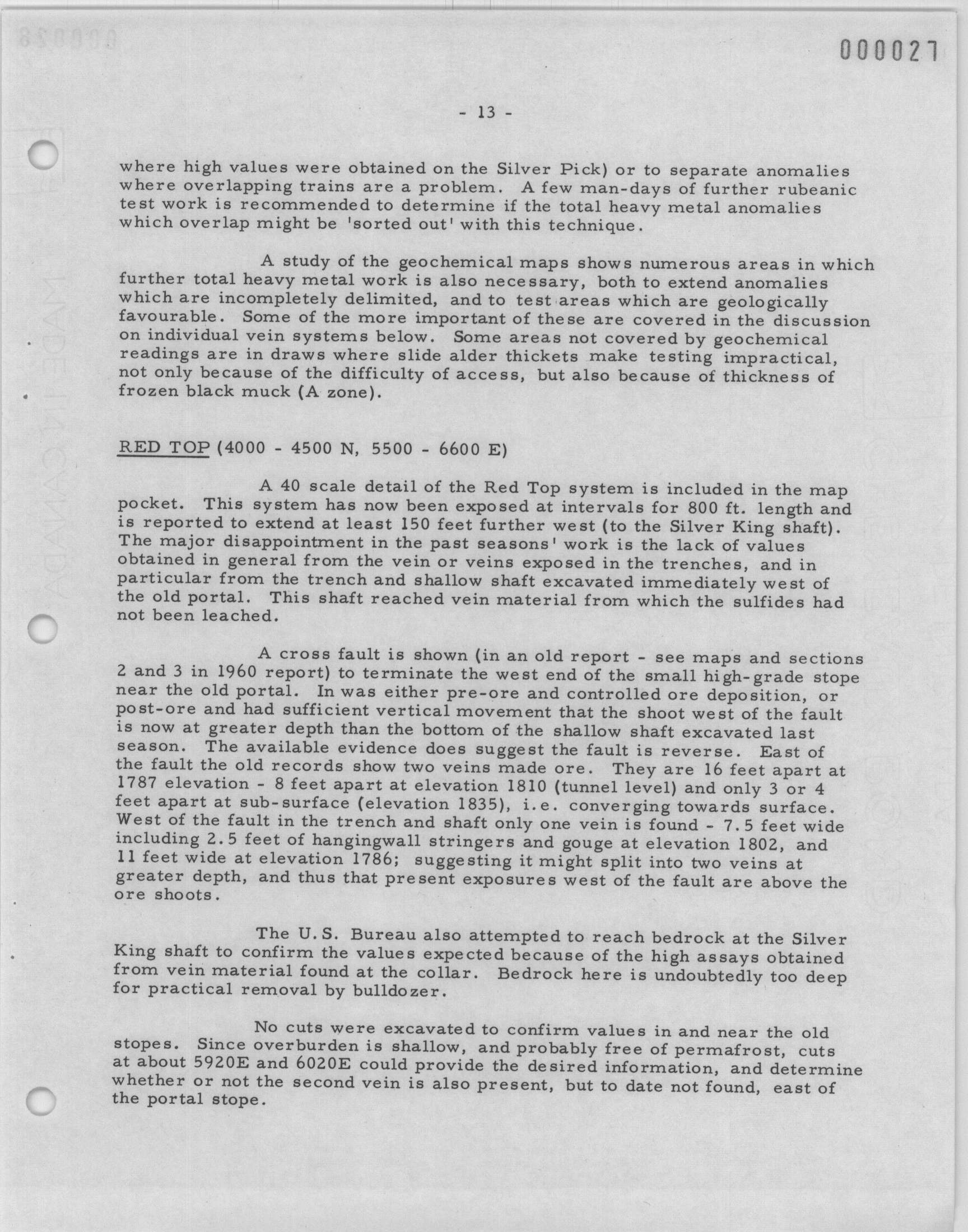 000027

- 13 -

where high values were obtained on the Silver Pick) or to separate anomalies where overlapping trains are a problem. A few man-days of further rubeanic test work is recommended to determine if the total heavy metal anomalies which overlap might be 'sorted out' with this technique.

A study of the geochemical maps shows numerous areas in which further total heavy metal work is also necessary, both to extend anomalies which are incompletely delimited, and to test areas which are geologically favourable. Some of the more important of these are covered in the discussion on individual vein systems below. Some areas not covered by geochemical readings are in draws where slide alder thickets make testing impractical, not only because of the difficulty of access, but also because of thickness of frozen black muck (A zone).

RED TOP (4000 - 4500 N, 5500 - 6600 E)

A 40 scale detail of the Red Top system is included in the map pocket. This system has now been exposed at intervals for 800 ft. length and is reported to extend at least 150 feet further west (to the Silver King shaft). The major disappointment in the past seasons' work is the lack of values obtained in general from the vein or veins exposed in the trenches, and in particular from the trench and shallow shaft excavated immediately west of the old portal. This shaft reached vein material from which the sulfides had not been leached.

A cross fault is shown (in an old report - see maps and sections 2 and 3 in 1960 report) to terminate the west end of the small high-grade stope near the old portal. In was either pre-ore and controlled ore deposition, or post-ore and had sufficient vertical movement that the shoot west of the fault is now at greater depth than the bottom of the shallow shaft excavated last season. The available evidence does suggest the fault is reverse. East of the fault the old records show two veins made ore. They are 16 feet apart at 1787 elevation - 8 feet apart at elevation 1810 (tunnel level) and only 3 or 4 feet apart at sub-surface (elevation 1835), i.e. converging towards surface. West of the fault in the trench and shaft only one vein is found - 7.5 feet wide including 2.5 feet of hangingwall stringers and gouge at elevation 1802, and 11 feet wide at elevation 1786; suggesting it might split into two veins at greater depth, and thus that present exposures west of the fault are above the ore shoots.

The U.S. Bureau also attempted to reach bedrock at the Silver King shaft to confirm the values expected because of the high assays obtained from vein material found at the collar. Bedrock here is undoubtedly too deep for practical removal by bulldozer.

No cuts were excavated to confirm values in and near the old stopes. Since overburden is shallow, and probably free of permafrost, cuts at about 5920E and 6020E could provide the desired information, and determine whether or not the second vein is also present, but to date not found, east of the portal stope.